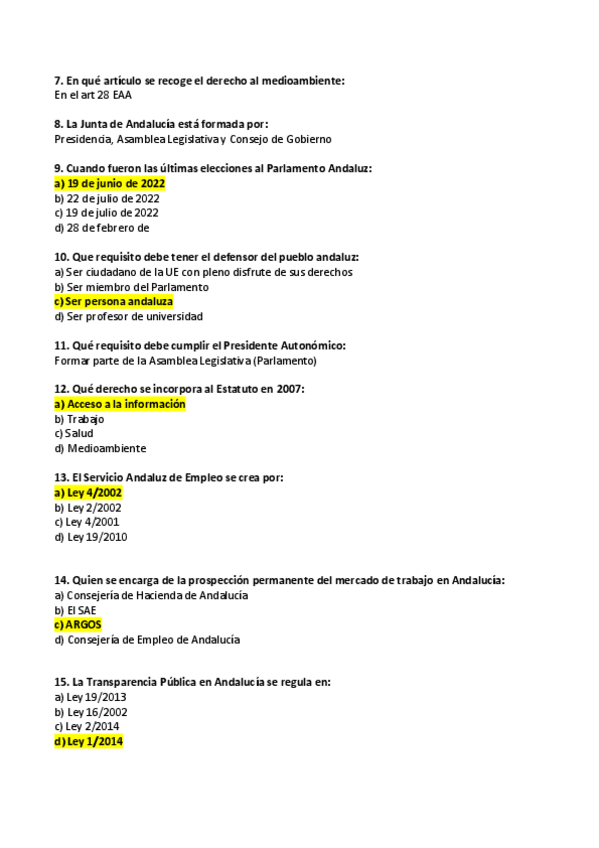 7. En qué artículo se recoge el derecho al medioambiente:
En el art 28 EAA

8. La Junta de Andalucía está formada por:
Presidencia, Asamblea Legislativa y Consejo de Gobierno

9. Cuando fueron las últimas elecciones al Parlamento Andaluz:
a) 19 de junio de 2022
b) 22 de julio de 2022
c) 19 de julio de 2022
d) 28 de febrero de

10. Que requisito debe tener el defensor del pueblo andaluz:
a) Ser ciudadano de la UE con pleno disfrute de sus derechos
b) Ser miembro del Parlamento
c) Ser persona andaluza
d) Ser profesor de universidad

11. Qué requisito debe cumplir el Presidente Autonómico:
Formar parte de la Asamblea Legislativa (Parlamento)

12. Qué derecho se incorpora al Estatuto en 2007:
a) Acceso a la información
b) Trabajo
c) Salud
d) Medioambiente

13. El Servicio Andaluz de Empleo se crea por:
a) Ley 4/2002
b) Ley 2/2002
c) Ley 4/2001
d) Ley 19/2010

14. Quien se encarga de la prospección permanente del mercado de trabajo en Andalucía:
a) Consejería de Hacienda de Andalucía
b) El SAE
c) ARGOS
d) Consejería de Empleo de Andalucía

15. La Transparencia Pública en Andalucía se regula en:
a) Ley 19/2013
b) Ley 16/2002
c) Ley 2/2014
d) Ley 1/2014